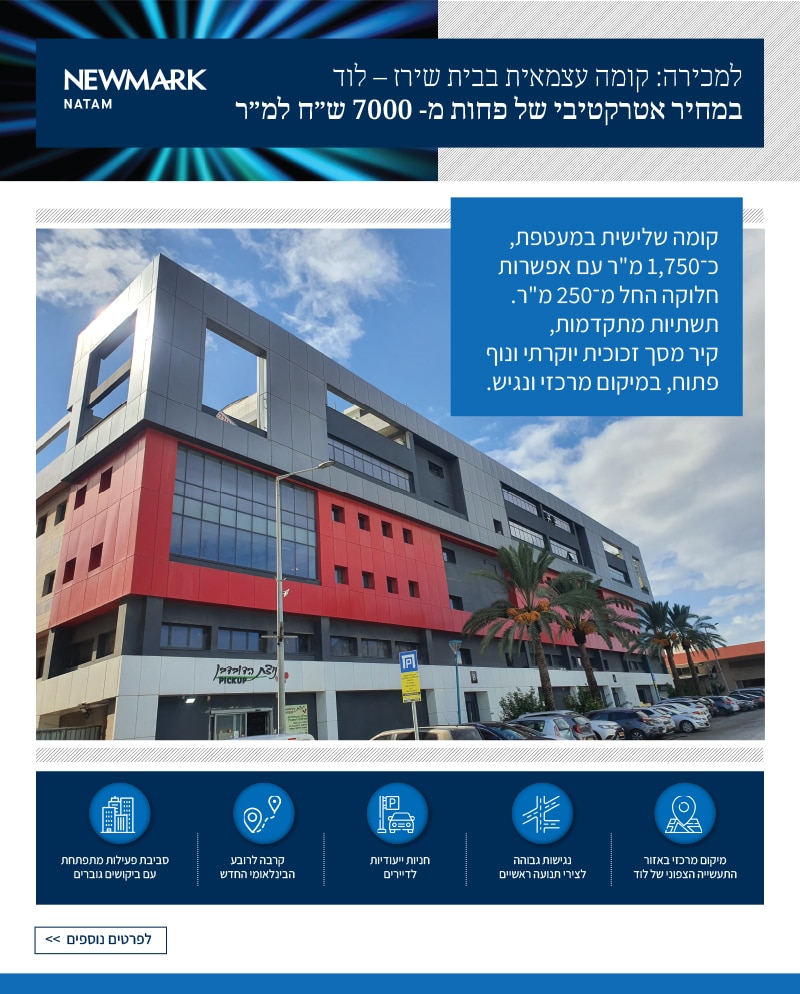 NEWMARK
NATAM

למכירה: קומה עצמאית בבית שירז – לוד
במחיר אטרקטיבי של פחות מ- 7000 ש"ח למ"ר

קומה שלישית במעטפת, כ־1,750 מ"ר עם אפשרות חלוקה החל מ־250 מ"ר. תשתיות מתקדמות, קיר מסך זכוכית יוקרתי ונוף פתוח, במיקום מרכזי ונגיש.

PICKUP

מיקום מרכזי באזור התעשייה הצפוני של לוד

נגישות גבוהה לצירי תנועה ראשיים

חניות ייעודיות לדיירים

קרבה לרובע הבינלאומי החדש

סביבת פעילות מתפתחת עם ביקושים גוברים

לפרטים נוספים >>